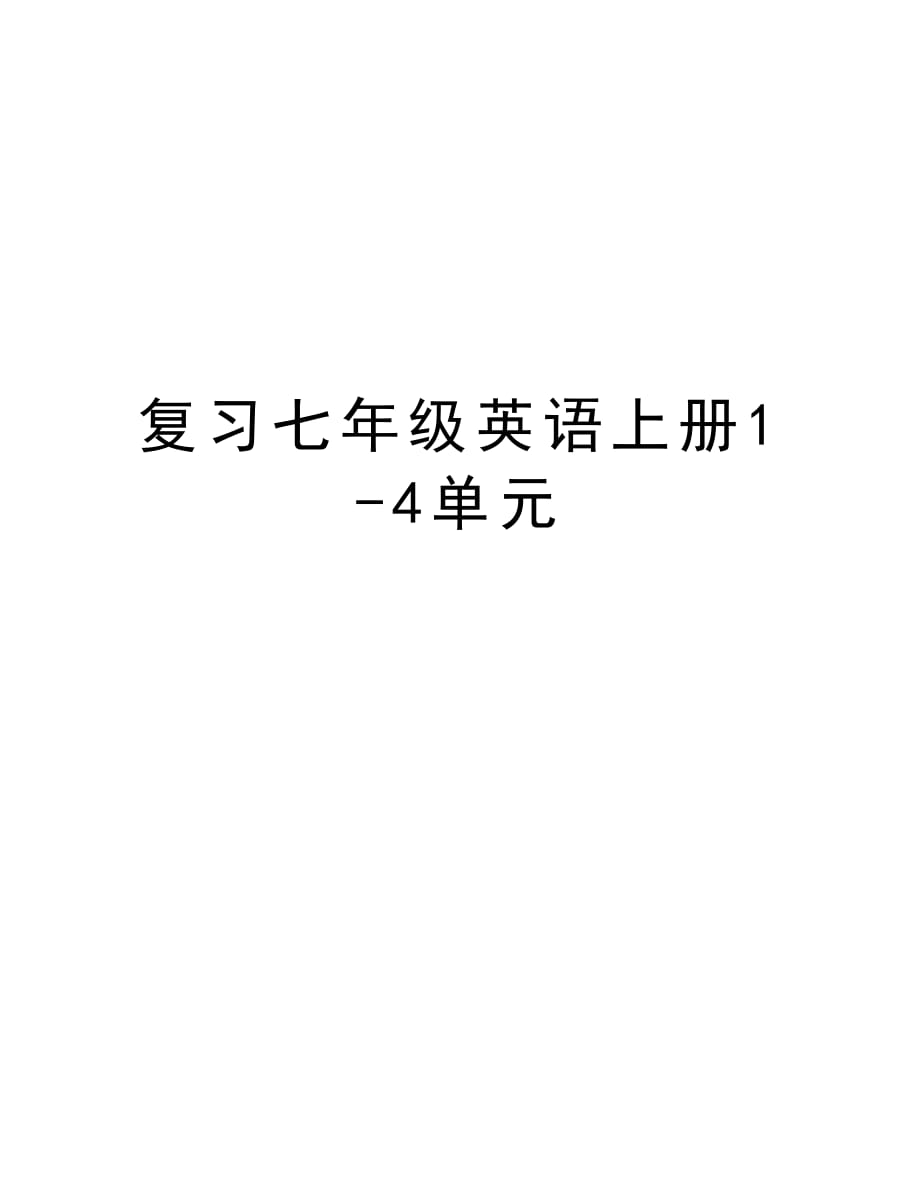 复习七年级英语上册1-4单元